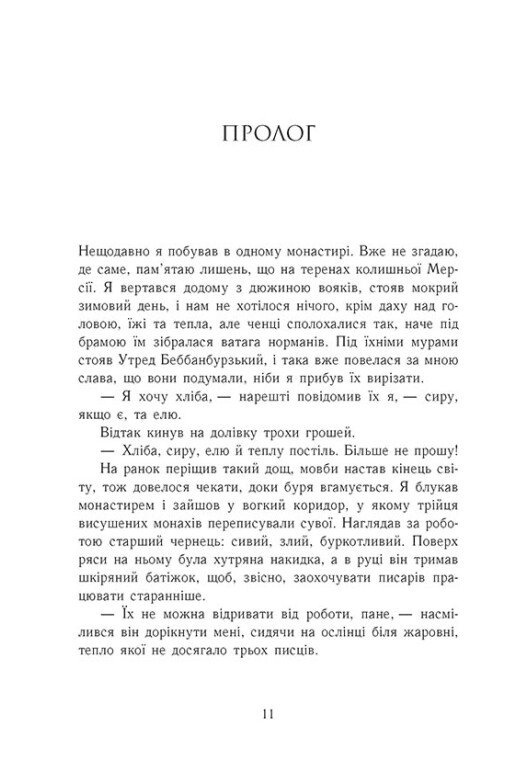 ПРОЛОГ

Нещодавно я побував в одному монастирі. Вже не згадаю, де саме, пам'ятаю лишень, що на теренах колишньої Мерсії. Я вертався додому з дюжиною вояків, стояв мокрий зимовий день, і нам не хотілося нічого, крім даху над головою, їжі та тепла, але ченці сполохалися так, наче під брамою їм зібралася ватага норманів. Під їхніми мурами стояв Утред Беббанбурзький, і така вже повелася за мною слава, що вони подумали, ніби я прибув їх вирізати.

— Я хочу хліба, — нарешті повідомив їх я, — сиру, якщо є, та елю.

Відтак кинув на долівку трохи грошей.

— Хліба, сиру, елю й теплу постіль. Більше не прошу!

На ранок періщив такий дощ, мовби настав кінець світу, тож довелося чекати, доки буря вгамується. Я блукав монастирем і зайшов у вогкий коридор, у якому трійця висушених монахів переписували сувої. Наглядав за роботою старший чернець: сивий, злий, буркотливий. Поверх ряси на ньому була хутряна накидка, а в руці він тримав шкіряний батіжок, щоб, звісно, заохочувати писарів працювати старанніше.

— Їх не можна відривати від роботи, пане, — насмілився він дорікнути мені, сидячи на ослінці біля жаровні, тепло якої не досягало трьох писців.

11